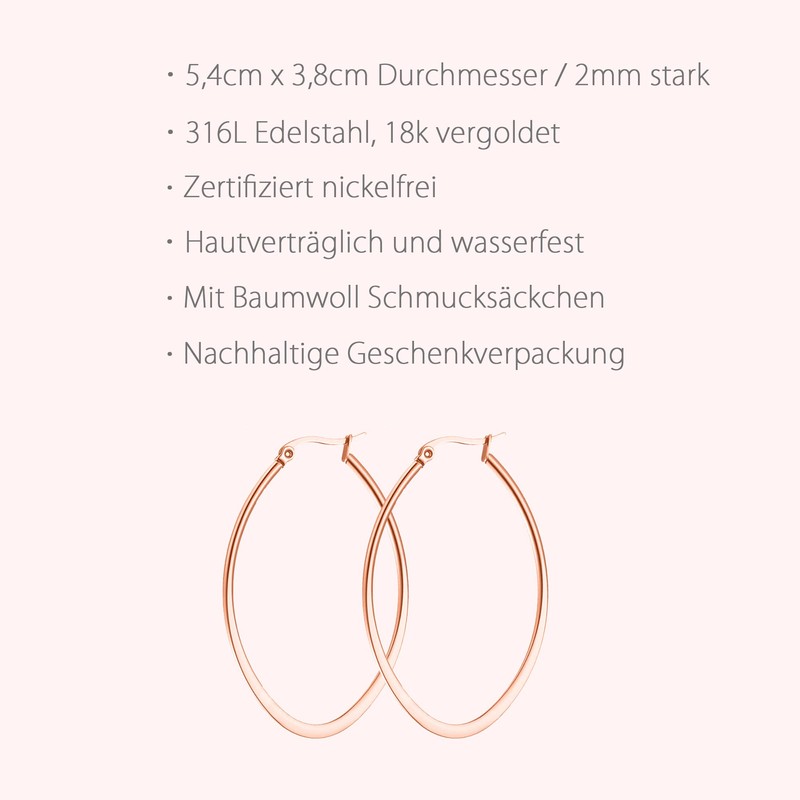 • 5,4cm x 3,8cm Durchmesser / 2mm stark
• 316L Edelstahl, 18k vergoldet
• Zertifiziert nickelfrei
• Hautverträglich und wasserfest
• Mit Baumwoll Schmucksäckchen
• Nachhaltige Geschenkverpackung